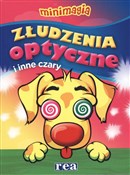 minimagia

ZŁUDZENIA optyczne

i inne czary

rea